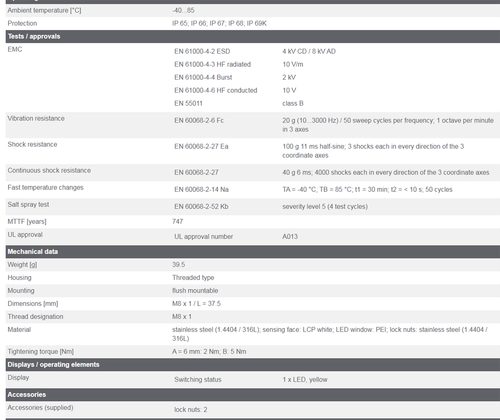 | | | |
|---|---|---|
| Ambient temperature [°C] | -40...85 | |
| Protection | IP 65; IP 66; IP 67; IP 68; IP 69K | |
| **Tests / approvals** | | |
| EMC | EN 61000-4-2 ESD | 4 kV CD / 8 kV AD |
| | EN 61000-4-3 HF radiated | 10 V/m |
| | EN 61000-4-4 Burst | 2 kV |
| | EN 61000-4-6 HF conducted | 10 V |
| | EN 55011 | class B |
| Vibration resistance | EN 60068-2-6 Fc | 20 g (10...3000 Hz) / 50 sweep cycles per frequency; 1 octave per minute in 3 axes |
| Shock resistance | EN 60068-2-27 Ea | 100 g 11 ms half-sine; 3 shocks each in every direction of the 3 coordinate axes |
| Continuous shock resistance | EN 60068-2-27 | 40 g 6 ms; 4000 shocks each in every direction of the 3 coordinate axes |
| Fast temperature changes | EN 60068-2-14 Na | TA = -40 °C; TB = 85 °C; t1 = 30 min; t2 = < 10 s; 50 cycles |
| Salt spray test | EN 60068-2-52 Kb | severity level 5 (4 test cycles) |
| MTTF [years] | 747 | |
| UL approval | UL approval number | A013 |
| **Mechanical data** | | |
| Weight [g] | 39.5 | |
| Housing | Threaded type | |
| Mounting | flush mountable | |
| Dimensions [mm] | M8 x 1 / L = 37.5 | |
| Thread designation | M8 x 1 | |
| Material | stainless steel (1.4404 / 316L); sensing face: LCP white; LED window: PEI; lock nuts: stainless steel (1.4404 / 316L) | |
| Tightening torque [Nm] | A = 6 mm: 2 Nm; B: 5 Nm | |
| **Displays / operating elements** | | |
| Display | Switching status | 1 x LED, yellow |
| **Accessories** | | |
| Accessories (supplied) | lock nuts: 2 | |